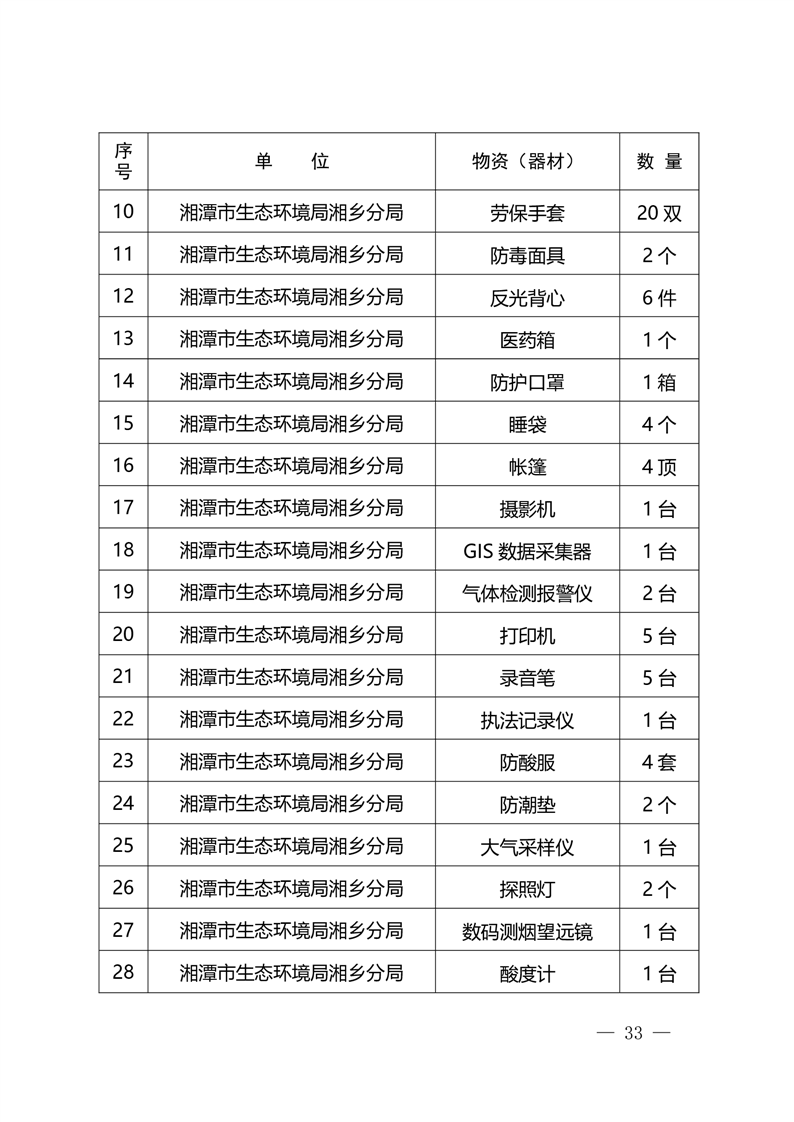 | 序号 | 单　位 | 物资（器材） | 数 量 |
|---|---|---|---|
| 10 | 湘潭市生态环境局湘乡分局 | 劳保手套 | 20 双 |
| 11 | 湘潭市生态环境局湘乡分局 | 防毒面具 | 2 个 |
| 12 | 湘潭市生态环境局湘乡分局 | 反光背心 | 6 件 |
| 13 | 湘潭市生态环境局湘乡分局 | 医药箱 | 1 个 |
| 14 | 湘潭市生态环境局湘乡分局 | 防护口罩 | 1 箱 |
| 15 | 湘潭市生态环境局湘乡分局 | 睡袋 | 4 个 |
| 16 | 湘潭市生态环境局湘乡分局 | 帐篷 | 4 顶 |
| 17 | 湘潭市生态环境局湘乡分局 | 摄影机 | 1 台 |
| 18 | 湘潭市生态环境局湘乡分局 | GIS 数据采集器 | 1 台 |
| 19 | 湘潭市生态环境局湘乡分局 | 气体检测报警仪 | 2 台 |
| 20 | 湘潭市生态环境局湘乡分局 | 打印机 | 5 台 |
| 21 | 湘潭市生态环境局湘乡分局 | 录音笔 | 5 台 |
| 22 | 湘潭市生态环境局湘乡分局 | 执法记录仪 | 1 台 |
| 23 | 湘潭市生态环境局湘乡分局 | 防酸服 | 4 套 |
| 24 | 湘潭市生态环境局湘乡分局 | 防潮垫 | 2 个 |
| 25 | 湘潭市生态环境局湘乡分局 | 大气采样仪 | 1 台 |
| 26 | 湘潭市生态环境局湘乡分局 | 探照灯 | 2 个 |
| 27 | 湘潭市生态环境局湘乡分局 | 数码测烟望远镜 | 1 台 |
| 28 | 湘潭市生态环境局湘乡分局 | 酸度计 | 1 台 |

— 33 —